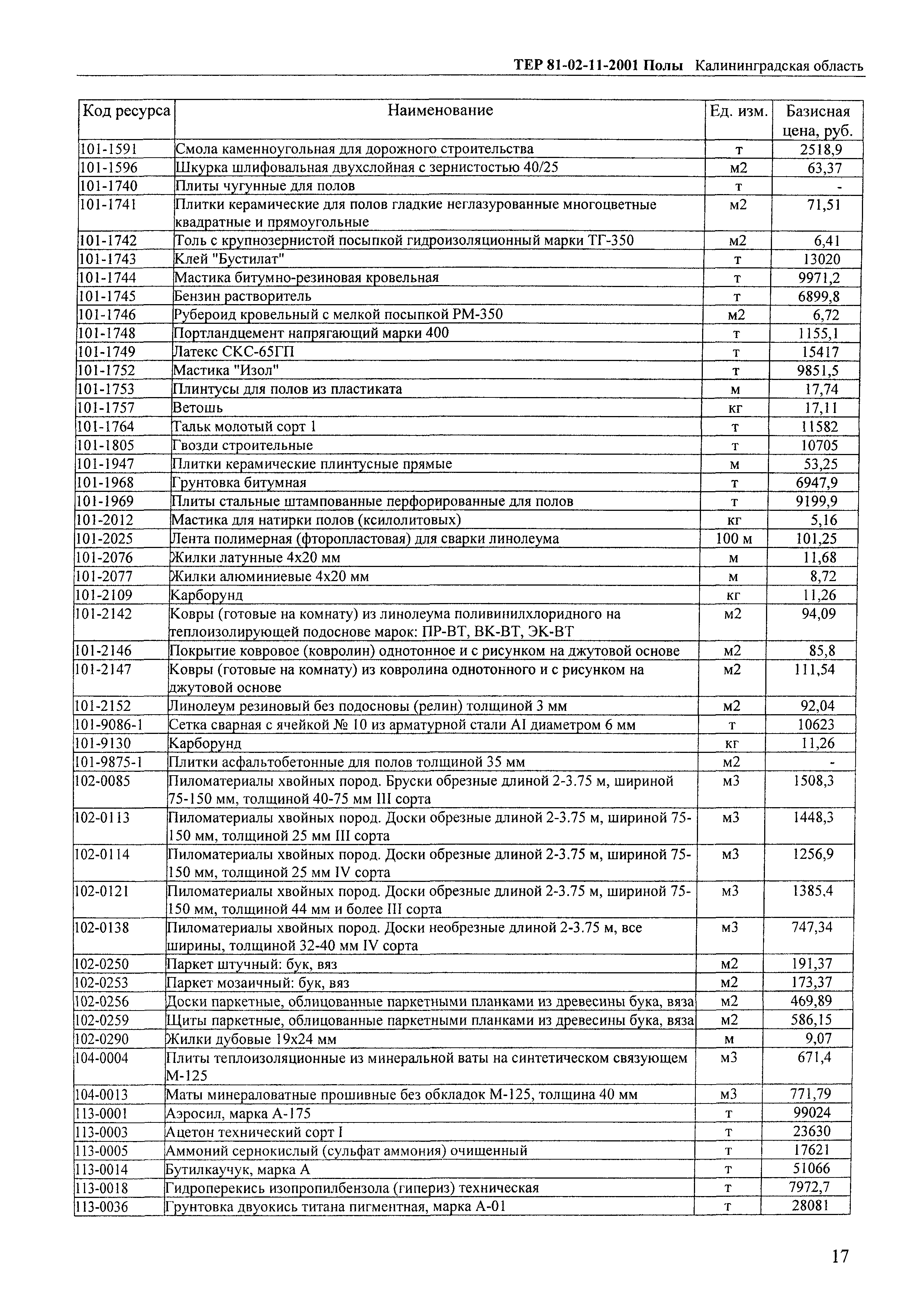 ТЕР 81-02-11-2001 Полы Калининградская область

| Код ресурса | Наименование | Ед. изм. | Базисная цена, руб. |
|---|---|---|---|
| 101-1591 | Смола каменноугольная для дорожного строительства | т | 2518,9 |
| 101-1596 | Шкурка шлифовальная двухслойная с зернистостью 40/25 | м2 | 63,37 |
| 101-1740 | Плиты чугунные для полов | т | - |
| 101-1741 | Плитки керамические для полов гладкие неглазурованные многоцветные квадратные и прямоугольные | м2 | 71,51 |
| 101-1742 | Толь с крупнозернистой посыпкой гидроизоляционный марки ТГ-350 | м2 | 6,41 |
| 101-1743 | Клей "Бустилат" | т | 13020 |
| 101-1744 | Мастика битумно-резиновая кровельная | т | 9971,2 |
| 101-1745 | Бензин растворитель | т | 6899,8 |
| 101-1746 | Рубероид кровельный с мелкой посыпкой РМ-350 | м2 | 6,72 |
| 101-1748 | Портландцемент напрягающий марки 400 | т | 1155,1 |
| 101-1749 | Латекс СКС-65ГП | т | 15417 |
| 101-1752 | Мастика "Изол" | т | 9851,5 |
| 101-1753 | Плинтусы для полов из пластиката | м | 17,74 |
| 101-1757 | Ветошь | кг | 17,11 |
| 101-1764 | Тальк молотый сорт 1 | т | 11582 |
| 101-1805 | Гвозди строительные | т | 10705 |
| 101-1947 | Плитки керамические плинтусные прямые | м | 53,25 |
| 101-1968 | Грунтовка битумная | т | 6947,9 |
| 101-1969 | Плиты стальные штампованные перфорированные для полов | т | 9199,9 |
| 101-2012 | Мастика для натирки полов (ксилолитовых) | кг | 5,16 |
| 101-2025 | Лента полимерная (фторопластовая) для сварки линолеума | 100 м | 101,25 |
| 101-2076 | Жилки латунные 4х20 мм | м | 11,68 |
| 101-2077 | Жилки алюминиевые 4х20 мм | м | 8,72 |
| 101-2109 | Карборунд | кг | 11,26 |
| 101-2142 | Ковры (готовые на комнату) из линолеума поливинилхлоридного на теплоизолирующей подоснове марок: ПР-ВТ, ВК-ВТ, ЭК-ВТ | м2 | 94,09 |
| 101-2146 | Покрытие ковровое (ковролин) однотонное и с рисунком на джутовой основе | м2 | 85,8 |
| 101-2147 | Ковры (готовые на комнату) из ковролина однотонного и с рисунком на джутовой основе | м2 | 111,54 |
| 101-2152 | Линолеум резиновый без подосновы (релин) толщиной 3 мм | м2 | 92,04 |
| 101-9086-1 | Сетка сварная с ячейкой № 10 из арматурной стали AI диаметром 6 мм | т | 10623 |
| 101-9130 | Карборунд | кг | 11,26 |
| 101-9875-1 | Плитки асфальтобетонные для полов толщиной 35 мм | м2 | - |
| 102-0085 | Пиломатериалы хвойных пород. Бруски обрезные длиной 2-3.75 м, шириной 75-150 мм, толщиной 40-75 мм III сорта | м3 | 1508,3 |
| 102-0113 | Пиломатериалы хвойных пород. Доски обрезные длиной 2-3.75 м, шириной 75-150 мм, толщиной 25 мм III сорта | м3 | 1448,3 |
| 102-0114 | Пиломатериалы хвойных пород. Доски обрезные длиной 2-3.75 м, шириной 75-150 мм, толщиной 25 мм IV сорта | м3 | 1256,9 |
| 102-0121 | Пиломатериалы хвойных пород. Доски обрезные длиной 2-3.75 м, шириной 75-150 мм, толщиной 44 мм и более III сорта | м3 | 1385,4 |
| 102-0138 | Пиломатериалы хвойных пород. Доски необрезные длиной 2-3.75 м, все ширины, толщиной 32-40 мм IV сорта | м3 | 747,34 |
| 102-0250 | Паркет штучный: бук, вяз | м2 | 191,37 |
| 102-0253 | Паркет мозаичный: бук, вяз | м2 | 173,37 |
| 102-0256 | Доски паркетные, облицованные паркетными планками из древесины бука, вяза | м2 | 469,89 |
| 102-0259 | Щиты паркетные, облицованные паркетными планками из древесины бука, вяза | м2 | 586,15 |
| 102-0290 | Жилки дубовые 19х24 мм | м | 9,07 |
| 104-0004 | Плиты теплоизоляционные из минеральной ваты на синтетическом связующем М-125 | м3 | 671,4 |
| 104-0013 | Маты минераловатные прошивные без обкладок М-125, толщина 40 мм | м3 | 771,79 |
| 113-0001 | Аэросил, марка А-175 | т | 99024 |
| 113-0003 | Ацетон технический сорт I | т | 23630 |
| 113-0005 | Аммоний сернокислый (сульфат аммония) очищенный | т | 17621 |
| 113-0014 | Бутилкаучук, марка А | т | 51066 |
| 113-0018 | Гидроперекись изопропилбензола (гипериз) техническая | т | 7972,7 |
| 113-0036 | Грунтовка двуокись титана пигментная, марка А-01 | т | 28081 |

17